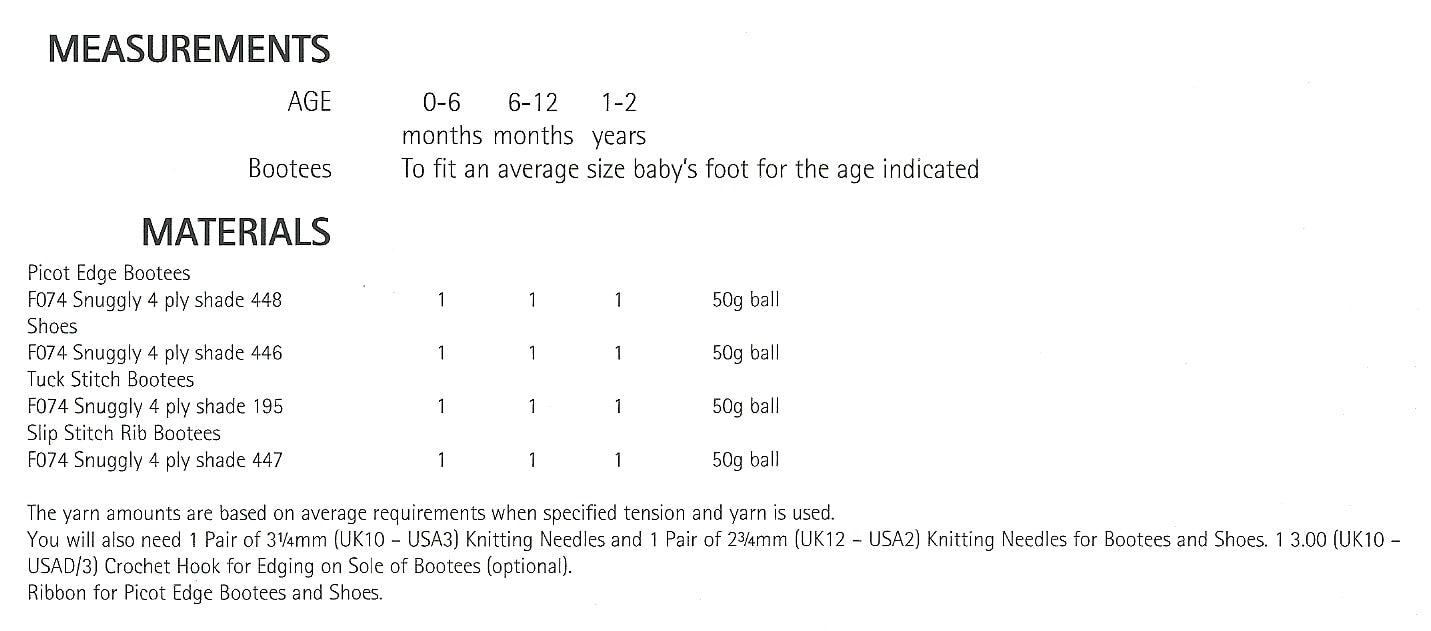 MEASUREMENTS

| AGE | 0-6 months | 6-12 months | 1-2 years |
|---|---|---|---|
| Bootees | To fit an average size baby's foot for the age indicated | | |

MATERIALS

| | | | | |
|---|---|---|---|---|
| Picot Edge Bootees | | | | |
| F074 Snuggly 4 ply shade 448 | 1 | 1 | 1 | 50g ball |
| Shoes | | | | |
| F074 Snuggly 4 ply shade 446 | 1 | 1 | 1 | 50g ball |
| Tuck Stitch Bootees | | | | |
| F074 Snuggly 4 ply shade 195 | 1 | 1 | 1 | 50g ball |
| Slip Stitch Rib Bootees | | | | |
| F074 Snuggly 4 ply shade 447 | 1 | 1 | 1 | 50g ball |

The yarn amounts are based on average requirements when specified tension and yarn is used.
You will also need 1 Pair of 3¼mm (UK10 – USA3) Knitting Needles and 1 Pair of 2¾mm (UK12 – USA2) Knitting Needles for Bootees and Shoes. 1 3.00 (UK10 – USAD/3) Crochet Hook for Edging on Sole of Bootees (optional).
Ribbon for Picot Edge Bootees and Shoes.